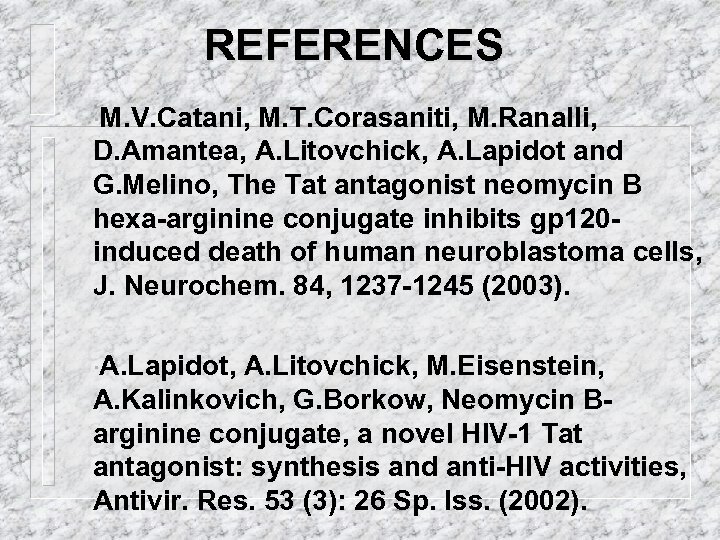 REFERENCES

M.V.Catani, M.T.Corasaniti, M.Ranalli, D.Amantea, A.Litovchick, A.Lapidot and G.Melino, The Tat antagonist neomycin B hexa-arginine conjugate inhibits gp120-induced death of human neuroblastoma cells, J. Neurochem. 84, 1237-1245 (2003).

A.Lapidot, A.Litovchick, M.Eisenstein, A.Kalinkovich, G.Borkow, Neomycin B-arginine conjugate, a novel HIV-1 Tat antagonist: synthesis and anti-HIV activities, Antivir. Res. 53 (3): 26 Sp. Iss. (2002).